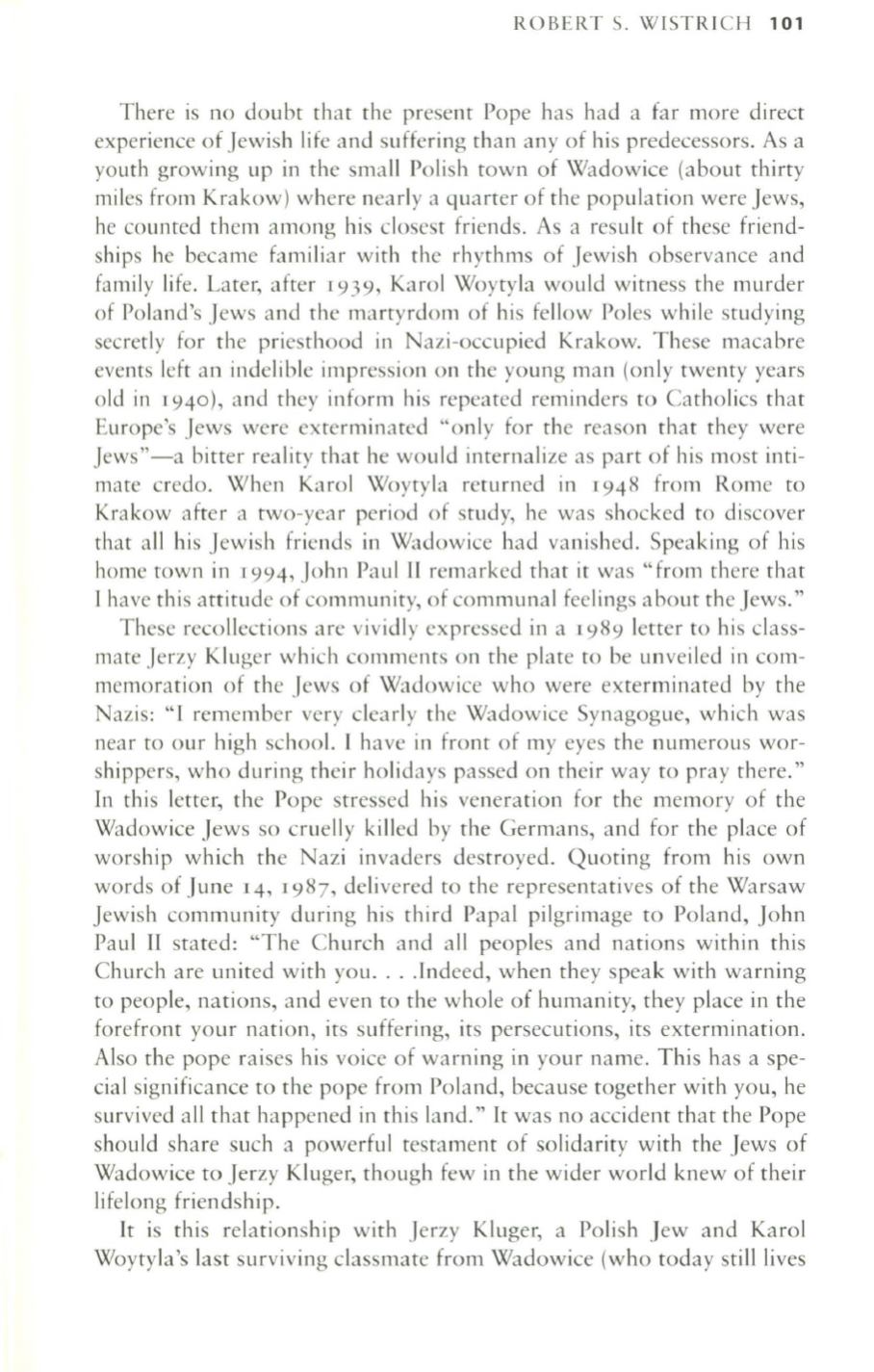 ROBERT S. WISTRICH 101

There is no doubt that the present Pope has had a far more direct experience of Jewish life and suffering than any of his predecessors. As a youth growing up in the small Polish town of Wadowice (about thirty miles from Krakow) where nearly a quarter of the population were Jews, he counted them among his closest friends. As a result of these friendships he became familiar with the rhythms of Jewish observance and family life. Later, after 1939, Karol Woytyla would witness the murder of Poland's Jews and the martyrdom of his fellow Poles while studying secretly for the priesthood in Nazi-occupied Krakow. These macabre events left an indelible impression on the young man (only twenty years old in 1940), and they inform his repeated reminders to Catholics that Europe's Jews were exterminated "only for the reason that they were Jews"—a bitter reality that he would internalize as part of his most intimate credo. When Karol Woytyla returned in 1948 from Rome to Krakow after a two-year period of study, he was shocked to discover that all his Jewish friends in Wadowice had vanished. Speaking of his home town in 1994, John Paul II remarked that it was "from there that I have this attitude of community, of communal feelings about the Jews."

These recollections are vividly expressed in a 1989 letter to his classmate Jerzy Kluger which comments on the plate to be unveiled in commemoration of the Jews of Wadowice who were exterminated by the Nazis: "I remember very clearly the Wadowice Synagogue, which was near to our high school. I have in front of my eyes the numerous worshippers, who during their holidays passed on their way to pray there." In this letter, the Pope stressed his veneration for the memory of the Wadowice Jews so cruelly killed by the Germans, and for the place of worship which the Nazi invaders destroyed. Quoting from his own words of June 14, 1987, delivered to the representatives of the Warsaw Jewish community during his third Papal pilgrimage to Poland, John Paul II stated: "The Church and all peoples and nations within this Church are united with you. . . .Indeed, when they speak with warning to people, nations, and even to the whole of humanity, they place in the forefront your nation, its suffering, its persecutions, its extermination. Also the pope raises his voice of warning in your name. This has a special significance to the pope from Poland, because together with you, he survived all that happened in this land." It was no accident that the Pope should share such a powerful testament of solidarity with the Jews of Wadowice to Jerzy Kluger, though few in the wider world knew of their lifelong friendship.

It is this relationship with Jerzy Kluger, a Polish Jew and Karol Woytyla's last surviving classmate from Wadowice (who today still lives